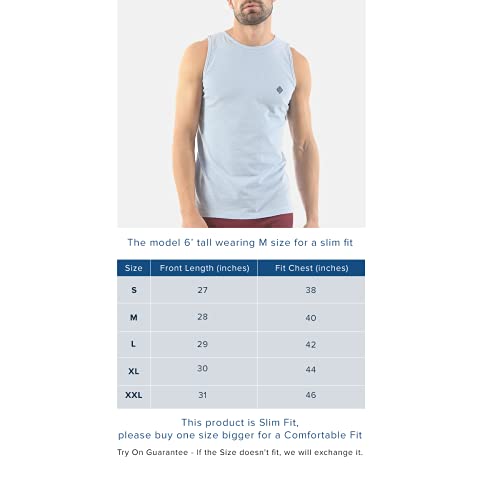 The model 6' tall wearing M size for a slim fit

| Size | Front Length (inches) | Fit Chest (inches) |
|---|---|---|
| S | 27 | 38 |
| M | 28 | 40 |
| L | 29 | 42 |
| XL | 30 | 44 |
| XXL | 31 | 46 |

This product is Slim Fit, please buy one size bigger for a Comfortable Fit

Try On Guarantee - If the Size doesn't fit, we will exchange it.